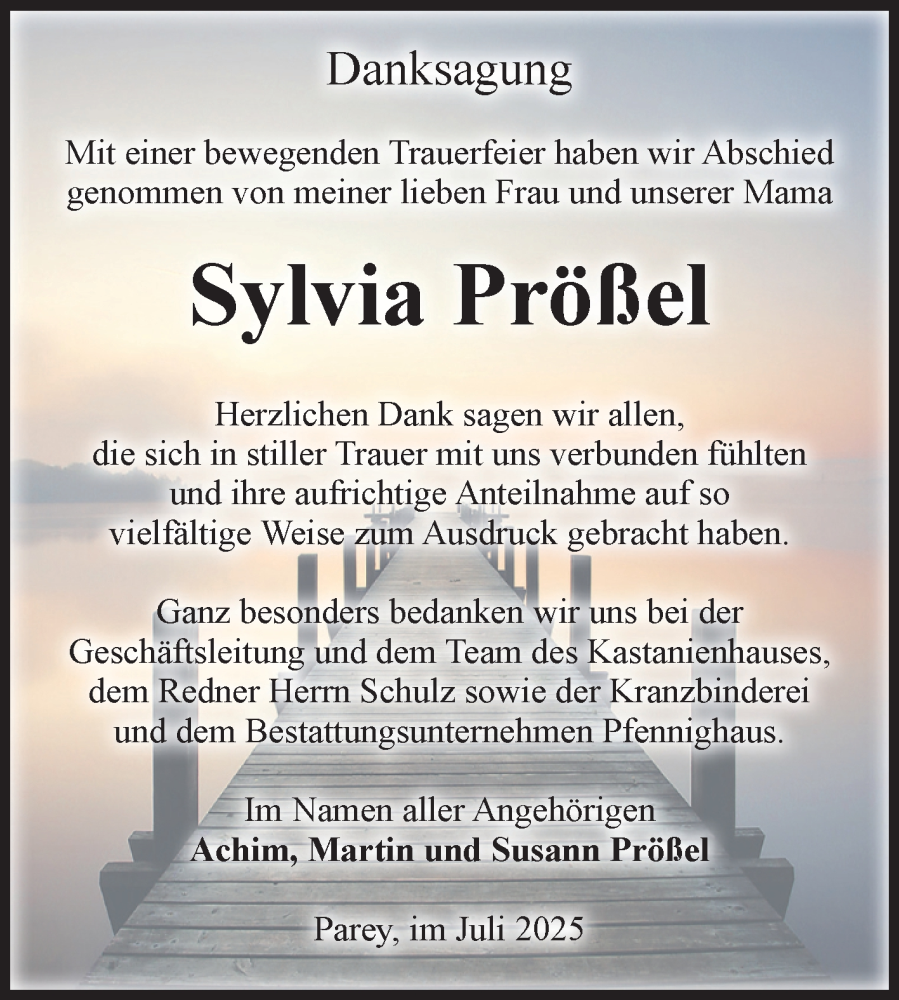 Danksagung

Mit einer bewegenden Trauerfeier haben wir Abschied genommen von meiner lieben Frau und unserer Mama

Sylvia Prößel

Herzlichen Dank sagen wir allen, die sich in stiller Trauer mit uns verbunden fühlten und ihre aufrichtige Anteilnahme auf so vielfältige Weise zum Ausdruck gebracht haben.

Ganz besonders bedanken wir uns bei der Geschäftsleitung und dem Team des Kastanienhauses, dem Redner Herrn Schulz sowie der Kranzbinderei und dem Bestattungsunternehmen Pfennighaus.

Im Namen aller Angehörigen
Achim, Martin und Susann Prößel

Parey, im Juli 2025